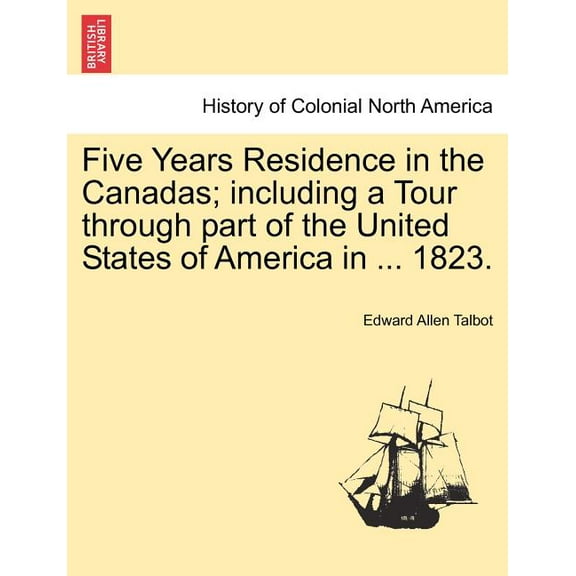 BRITISH LIBRARY

History of Colonial North America

Five Years Residence in the Canadas; including a Tour through part of the United States of America in ... 1823.

Edward Allen Talbot